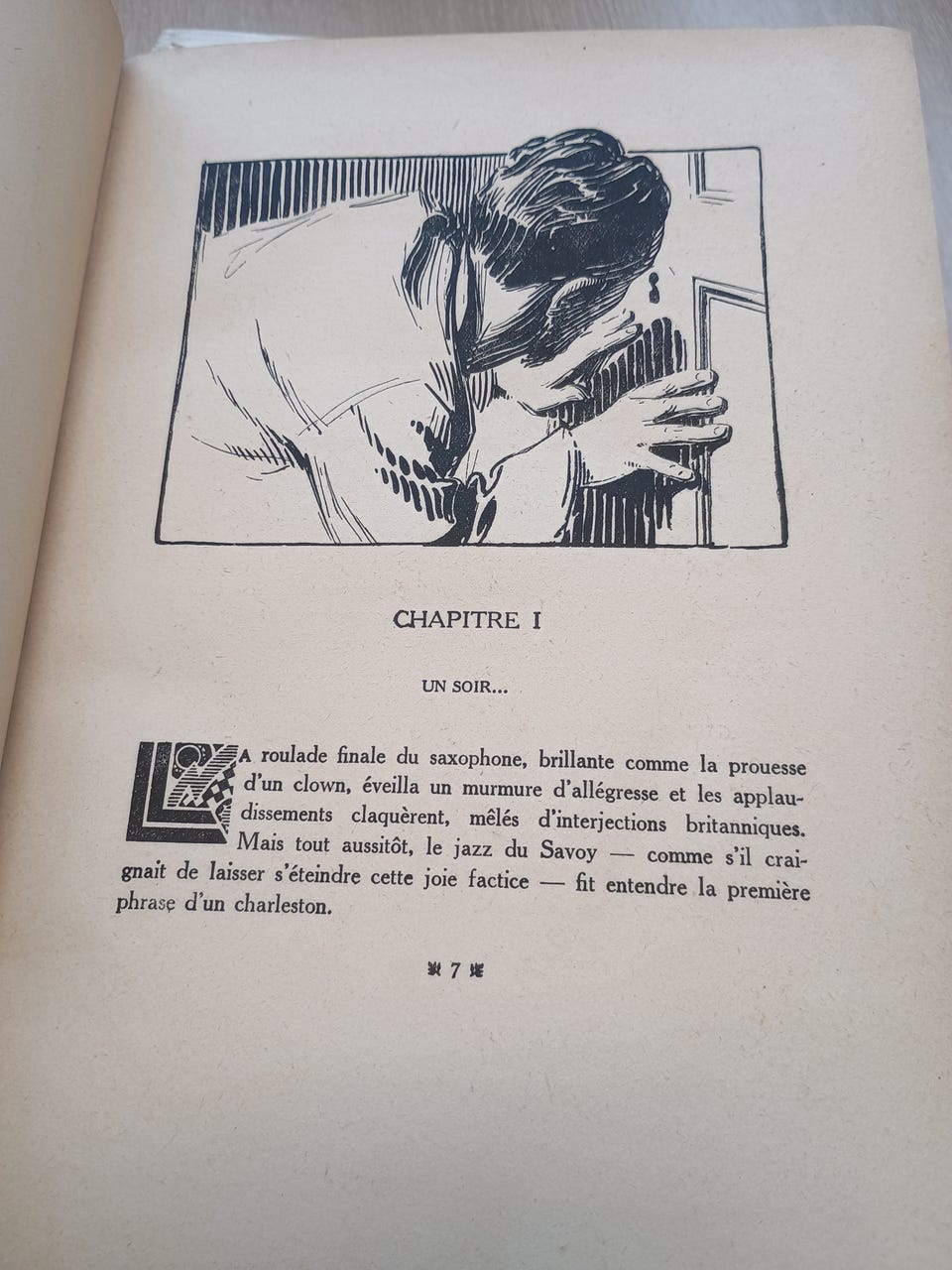 CHAPITRE I

UN SOIR...

LA roulade finale du saxophone, brillante comme la prouesse d'un clown, éveilla un murmure d'allégresse et les applaudissements claquèrent, mêlés d'interjections britanniques. Mais tout aussitôt, le jazz du Savoy — comme s'il craignait de laisser s'éteindre cette joie factice — fit entendre la première phrase d'un charleston.

7